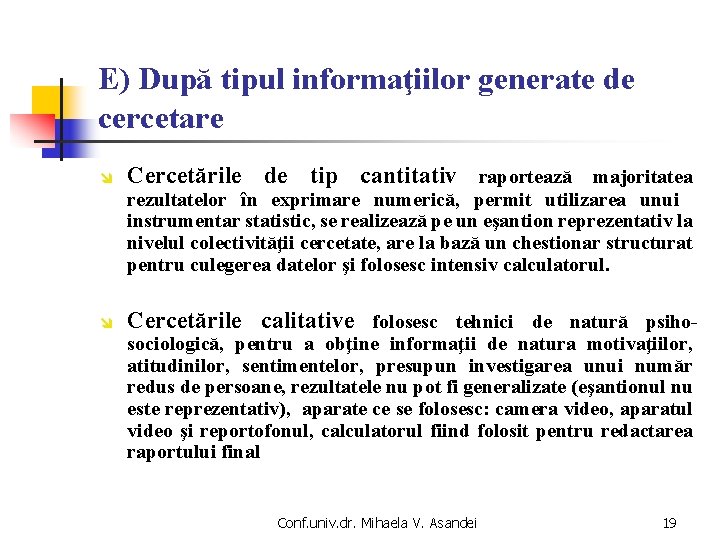 E) După tipul informaţiilor generate de cercetare

Cercetările de tip cantitativ raportează majoritatea rezultatelor în exprimare numerică, permit utilizarea unui instrumentar statistic, se realizează pe un eşantion reprezentativ la nivelul colectivităţii cercetate, are la bază un chestionar structurat pentru culegerea datelor şi folosesc intensiv calculatorul.

Cercetările calitative folosesc tehnici de natură psiho-sociologică, pentru a obţine informaţii de natura motivaţiilor, atitudinilor, sentimentelor, presupun investigarea unui număr redus de persoane, rezultatele nu pot fi generalizate (eşantionul nu este reprezentativ), aparate ce se folosesc: camera video, aparatul video şi reportofonul, calculatorul fiind folosit pentru redactarea raportului final

Conf.univ.dr. Mihaela V. Asandei

19